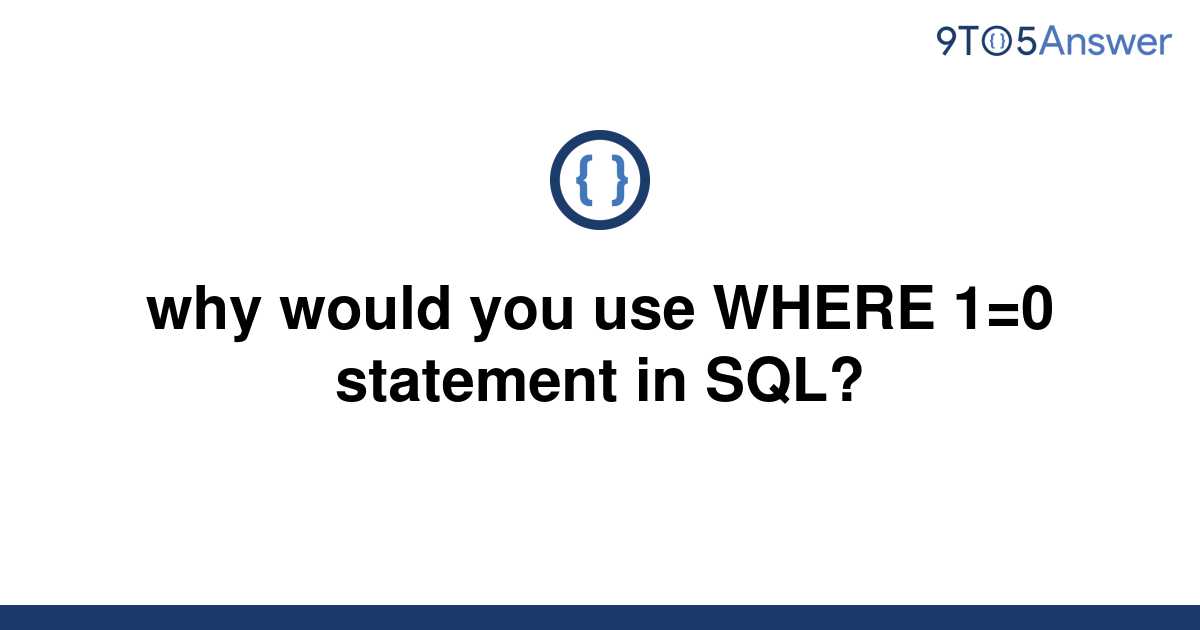 9TO5Answer

{ }

why would you use WHERE 1=0 statement in SQL?